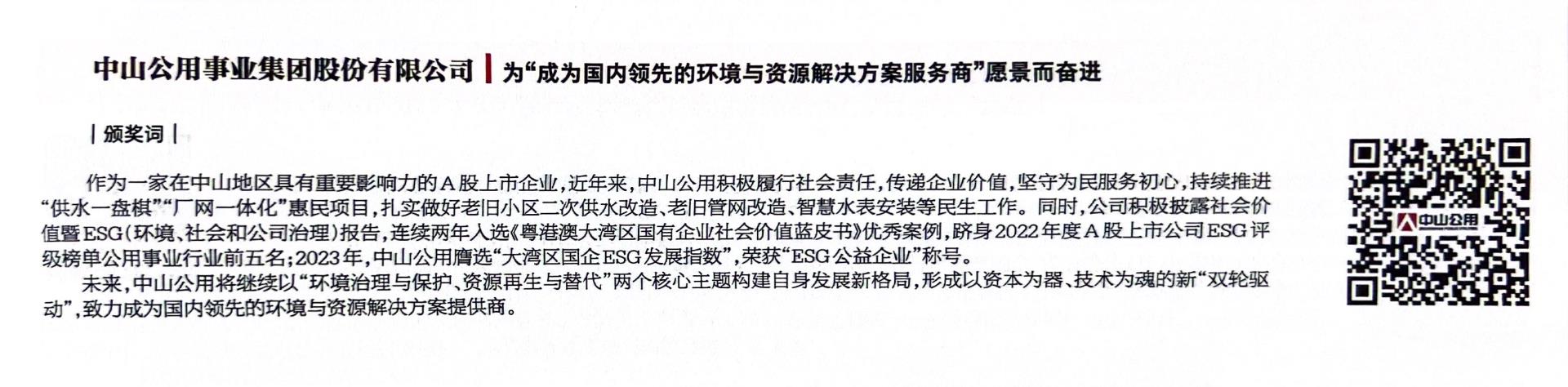 中山公用事业集团股份有限公司 | 为“成为国内领先的环境与资源解决方案服务商”愿景而奋进

| 颁奖词 |

作为一家在中山地区具有重要影响力的A股上市企业，近年来，中山公用积极履行社会责任，传递企业价值，坚守为民服务初心，持续推进“供水一盘棋”“厂网一体化”惠民项目，扎实做好老旧小区二次供水改造、老旧管网改造、智慧水表安装等民生工作。同时，公司积极披露社会价值暨ESG（环境、社会和公司治理）报告，连续两年入选《粤港澳大湾区国有企业社会价值蓝皮书》优秀案例，跻身2022年度A股上市公司ESG评级榜单公用事业行业前五名；2023年，中山公用膺选“大湾区国企ESG发展指数”，荣获“ESG公益企业”称号。

未来，中山公用将继续以“环境治理与保护、资源再生与替代”两个核心主题构建自身发展新格局，形成以资本为器、技术为魂的新“双轮驱动”，致力成为国内领先的环境与资源解决方案提供商。

中山公用